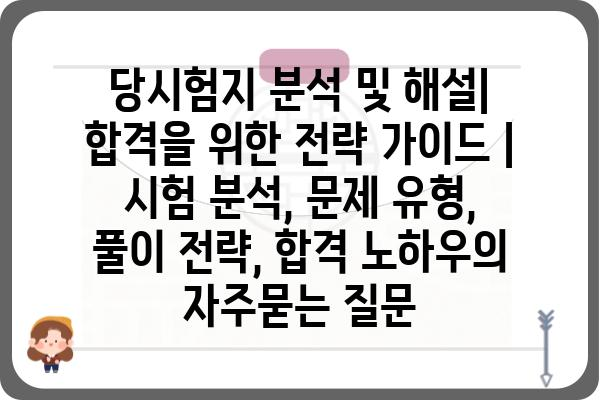 당시험지 분석 및 해설| 합격을 위한 전략 가이드 | 시험 분석, 문제 유형, 풀이 전략, 합격 노하우의 자주묻는 질문